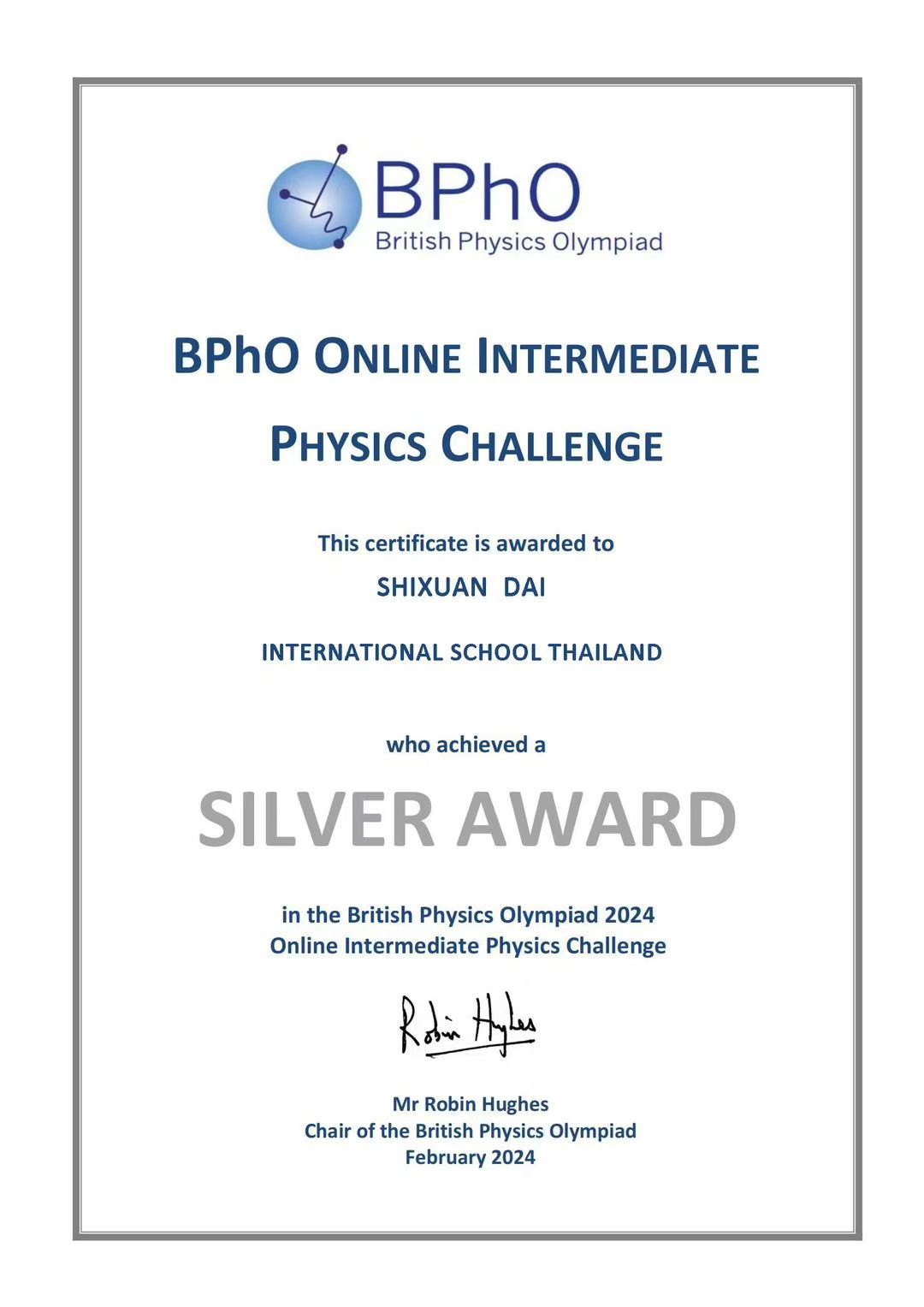 BPhO
British Physics Olympiad

BPhO ONLINE INTERMEDIATE PHYSICS CHALLENGE

This certificate is awarded to
SHIXUAN DAI

INTERNATIONAL SCHOOL THAILAND

who achieved a

SILVER AWARD

in the British Physics Olympiad 2024
Online Intermediate Physics Challenge

Robin Hughes

Mr Robin Hughes
Chair of the British Physics Olympiad
February 2024